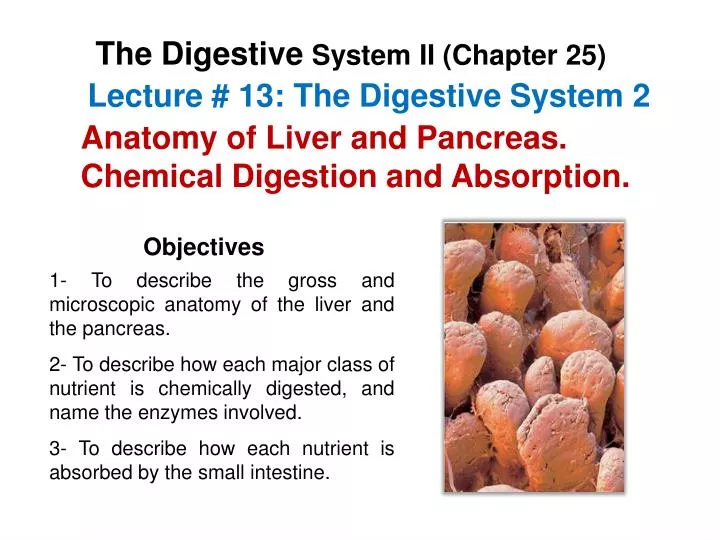 The Digestive System II (Chapter 25)

Lecture # 13: The Digestive System 2

Anatomy of Liver and Pancreas.
Chemical Digestion and Absorption.

Objectives

1- To describe the gross and microscopic anatomy of the liver and the pancreas.

2- To describe how each major class of nutrient is chemically digested, and name the enzymes involved.

3- To describe how each nutrient is absorbed by the small intestine.